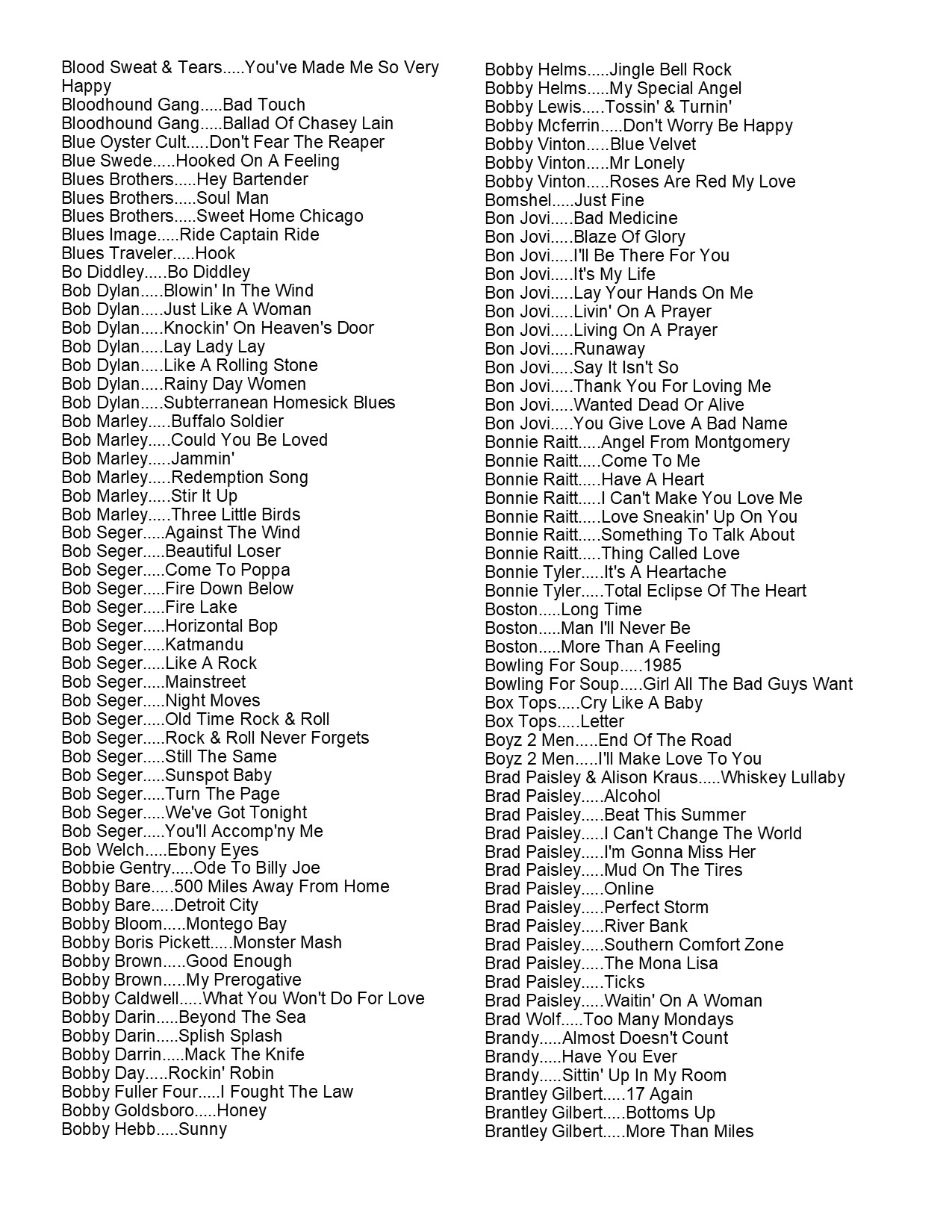 Blood Sweat & Tears.....You've Made Me So Very Happy
Bloodhound Gang.....Bad Touch
Bloodhound Gang.....Ballad Of Chasey Lain
Blue Oyster Cult.....Don't Fear The Reaper
Blue Swede.....Hooked On A Feeling
Blues Brothers.....Hey Bartender
Blues Brothers.....Soul Man
Blues Brothers.....Sweet Home Chicago
Blues Image.....Ride Captain Ride
Blues Traveler.....Hook
Bo Diddley.....Bo Diddley
Bob Dylan.....Blowin' In The Wind
Bob Dylan.....Just Like A Woman
Bob Dylan.....Knockin' On Heaven's Door
Bob Dylan.....Lay Lady Lay
Bob Dylan.....Like A Rolling Stone
Bob Dylan.....Rainy Day Women
Bob Dylan.....Subterranean Homesick Blues
Bob Marley.....Buffalo Soldier
Bob Marley.....Could You Be Loved
Bob Marley.....Jammin'
Bob Marley.....Redemption Song
Bob Marley.....Stir It Up
Bob Marley.....Three Little Birds
Bob Seger.....Against The Wind
Bob Seger.....Beautiful Loser
Bob Seger.....Come To Poppa
Bob Seger.....Fire Down Below
Bob Seger.....Fire Lake
Bob Seger.....Horizontal Bop
Bob Seger.....Katmandu
Bob Seger.....Like A Rock
Bob Seger.....Mainstreet
Bob Seger.....Night Moves
Bob Seger.....Old Time Rock & Roll
Bob Seger.....Rock & Roll Never Forgets
Bob Seger.....Still The Same
Bob Seger.....Sunspot Baby
Bob Seger.....Turn The Page
Bob Seger.....We've Got Tonight
Bob Seger.....You'll Accomp'ny Me
Bob Welch.....Ebony Eyes
Bobbie Gentry.....Ode To Billy Joe
Bobby Bare.....500 Miles Away From Home
Bobby Bare.....Detroit City
Bobby Bloom.....Montego Bay
Bobby Boris Pickett.....Monster Mash
Bobby Brown.....Good Enough
Bobby Brown.....My Prerogative
Bobby Caldwell.....What You Won't Do For Love
Bobby Darin.....Beyond The Sea
Bobby Darin.....Splish Splash
Bobby Darrin.....Mack The Knife
Bobby Day.....Rockin' Robin
Bobby Fuller Four.....I Fought The Law
Bobby Goldsboro.....Honey
Bobby Hebb.....Sunny
Bobby Helms.....Jingle Bell Rock
Bobby Helms.....My Special Angel
Bobby Lewis.....Tossin' & Turnin'
Bobby Mcferrin.....Don't Worry Be Happy
Bobby Vinton.....Blue Velvet
Bobby Vinton.....Mr Lonely
Bobby Vinton.....Roses Are Red My Love
Bomshel.....Just Fine
Bon Jovi.....Bad Medicine
Bon Jovi.....Blaze Of Glory
Bon Jovi.....I'll Be There For You
Bon Jovi.....It's My Life
Bon Jovi.....Lay Your Hands On Me
Bon Jovi.....Livin' On A Prayer
Bon Jovi.....Living On A Prayer
Bon Jovi.....Runaway
Bon Jovi.....Say It Isn't So
Bon Jovi.....Thank You For Loving Me
Bon Jovi.....Wanted Dead Or Alive
Bon Jovi.....You Give Love A Bad Name
Bonnie Raitt.....Angel From Montgomery
Bonnie Raitt.....Come To Me
Bonnie Raitt.....Have A Heart
Bonnie Raitt.....I Can't Make You Love Me
Bonnie Raitt.....Love Sneakin' Up On You
Bonnie Raitt.....Something To Talk About
Bonnie Raitt.....Thing Called Love
Bonnie Tyler.....It's A Heartache
Bonnie Tyler.....Total Eclipse Of The Heart
Boston.....Long Time
Boston.....Man I'll Never Be
Boston.....More Than A Feeling
Bowling For Soup.....1985
Bowling For Soup.....Girl All The Bad Guys Want
Box Tops.....Cry Like A Baby
Box Tops.....Letter
Boyz 2 Men.....End Of The Road
Boyz 2 Men.....I'll Make Love To You
Brad Paisley & Alison Kraus.....Whiskey Lullaby
Brad Paisley.....Alcohol
Brad Paisley.....Beat This Summer
Brad Paisley.....I Can't Change The World
Brad Paisley.....I'm Gonna Miss Her
Brad Paisley.....Mud On The Tires
Brad Paisley.....Online
Brad Paisley.....Perfect Storm
Brad Paisley.....River Bank
Brad Paisley.....Southern Comfort Zone
Brad Paisley.....The Mona Lisa
Brad Paisley.....Ticks
Brad Paisley.....Waitin' On A Woman
Brad Wolf.....Too Many Mondays
Brandy.....Almost Doesn't Count
Brandy.....Have You Ever
Brandy.....Sittin' Up In My Room
Brantley Gilbert.....17 Again
Brantley Gilbert.....Bottoms Up
Brantley Gilbert.....More Than Miles